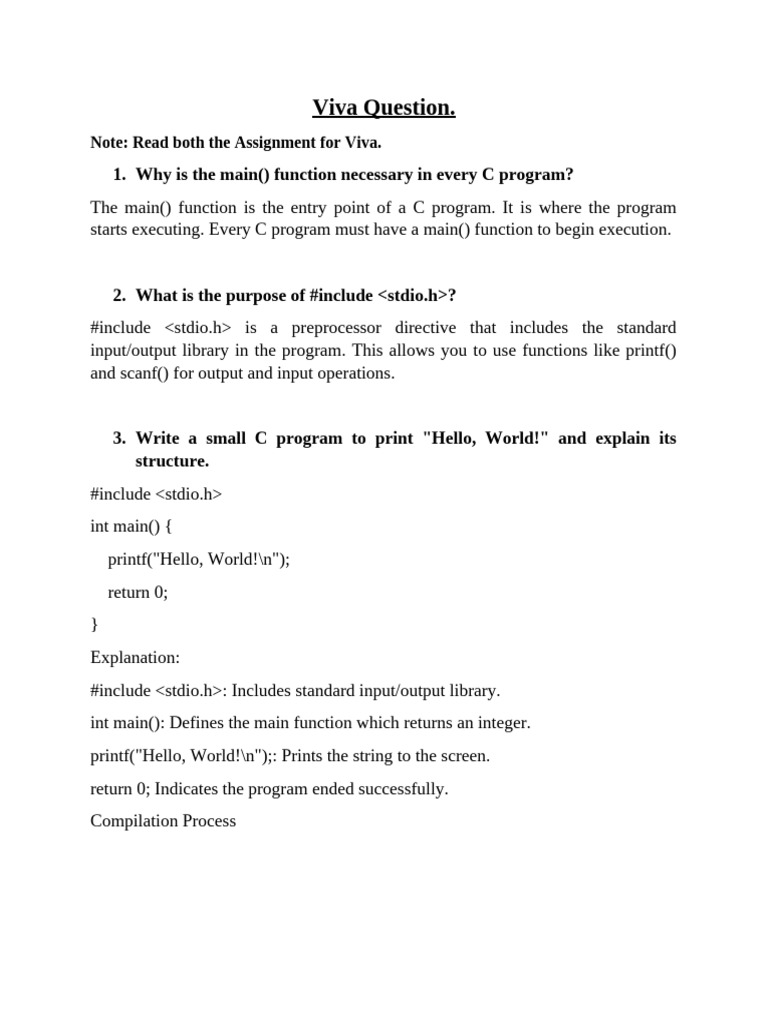 Viva Question.

Note: Read both the Assignment for Viva.

1. Why is the main() function necessary in every C program?

The main() function is the entry point of a C program. It is where the program starts executing. Every C program must have a main() function to begin execution.

2. What is the purpose of #include <stdio.h>?

#include <stdio.h> is a preprocessor directive that includes the standard input/output library in the program. This allows you to use functions like printf() and scanf() for output and input operations.

3. Write a small C program to print "Hello, World!" and explain its structure.

#include <stdio.h>

int main() {

printf("Hello, World!\n");

return 0;

}

Explanation:

#include <stdio.h>: Includes standard input/output library.

int main(): Defines the main function which returns an integer.

printf("Hello, World!\n");: Prints the string to the screen.

return 0; Indicates the program ended successfully.

Compilation Process